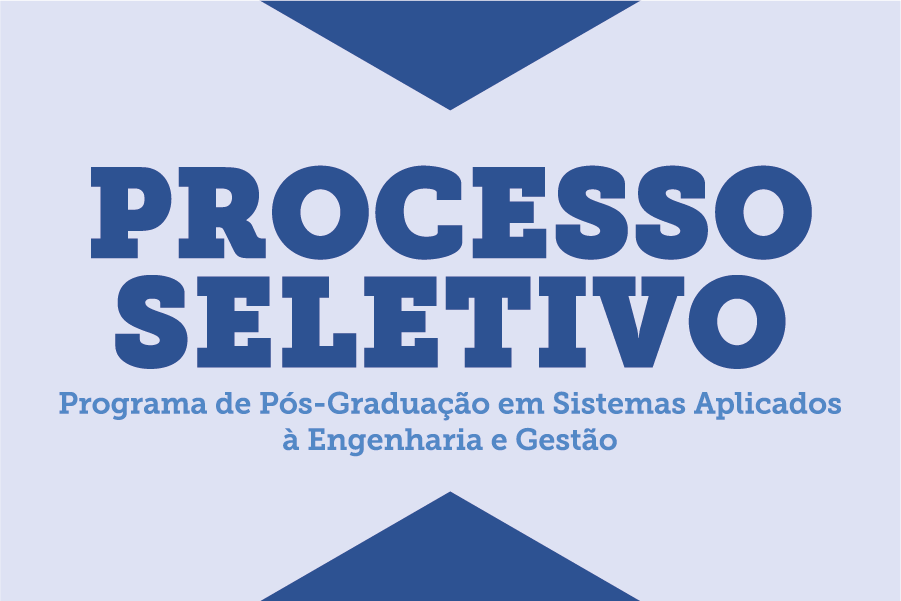 PROCESSO SELETIVO

Programa de Pós-Graduação em Sistemas Aplicados à Engenharia e Gestão